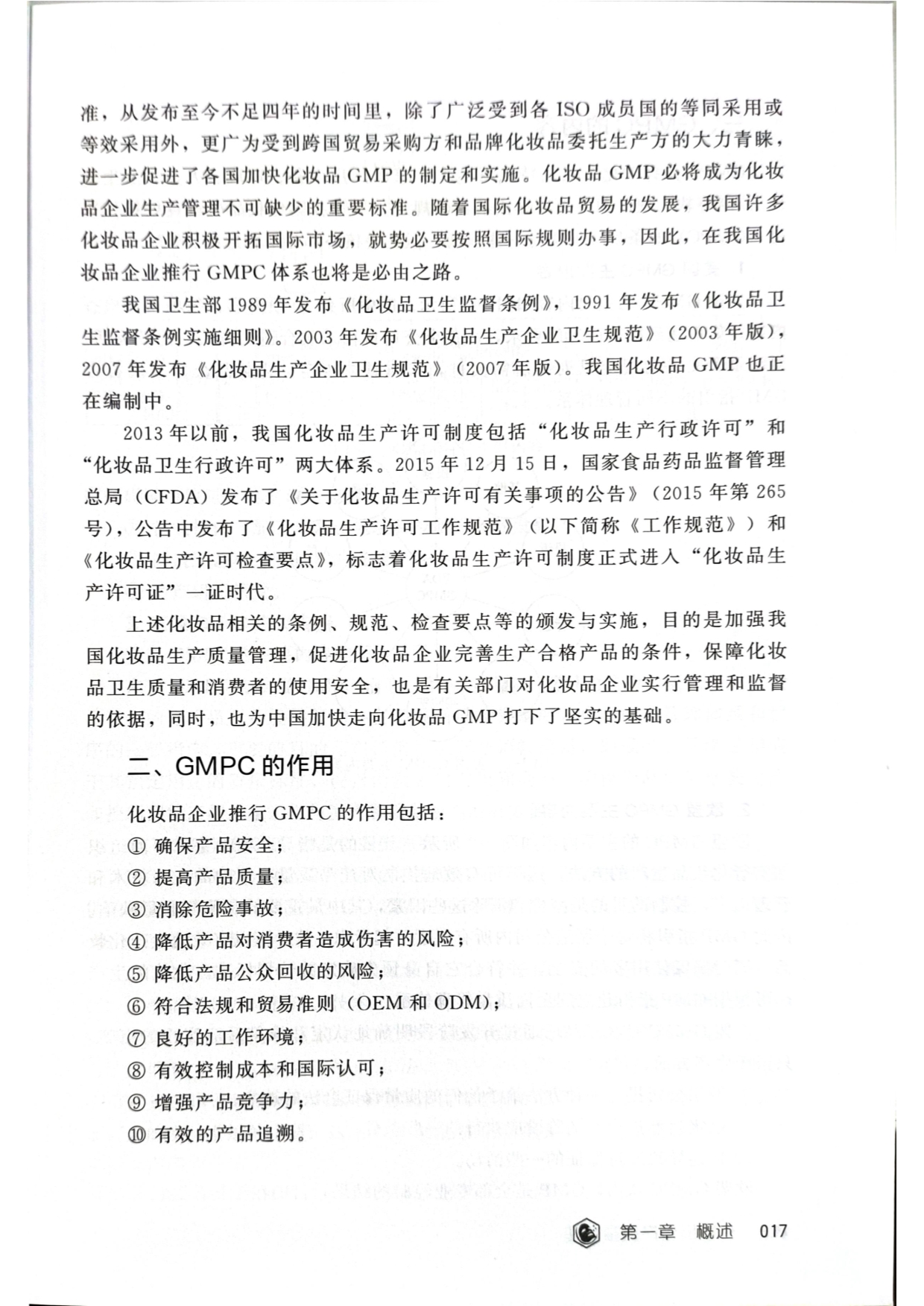 准，从发布至今不足四年的时间里，除了广泛受到各 ISO 成员国的等同采用或等效采用外，更广为受到跨国贸易采购方和品牌化妆品委托生产方的大力青睐，进一步促进了各国加快化妆品 GMP 的制定和实施。化妆品 GMP 必将成为化妆品企业生产管理不可缺少的重要标准。随着国际化妆品贸易的发展，我国许多化妆品企业积极开拓国际市场，就势必要按照国际规则办事，因此，在我国化妆品企业推行 GMPC 体系也将是必由之路。

我国卫生部 1989 年发布《化妆品卫生监督条例》，1991 年发布《化妆品卫生监督条例实施细则》。2003 年发布《化妆品生产企业卫生规范》（2003 年版），2007 年发布《化妆品生产企业卫生规范》（2007 年版）。我国化妆品 GMP 也正在编制中。

2013 年以前，我国化妆品生产许可制度包括“化妆品生产行政许可”和“化妆品卫生行政许可”两大体系。2015 年 12 月 15 日，国家食品药品监督管理总局（CFDA）发布了《关于化妆品生产许可有关事项的公告》（2015 年第 265 号），公告中发布了《化妆品生产许可工作规范》（以下简称《工作规范》）和《化妆品生产许可检查要点》，标志着化妆品生产许可制度正式进入“化妆品生产许可证”一证时代。

上述化妆品相关的条例、规范、检查要点等的颁发与实施，目的是加强我国化妆品生产质量管理，促进化妆品企业完善生产合格产品的条件，保障化妆品卫生质量和消费者的使用安全，也是有关部门对化妆品企业实行管理和监督的依据，同时，也为中国加快走向化妆品 GMP 打下了坚实的基础。

二、GMPC 的作用

化妆品企业推行 GMPC 的作用包括：
① 确保产品安全；
② 提高产品质量；
③ 消除危险事故；
④ 降低产品对消费者造成伤害的风险；
⑤ 降低产品公众回收的风险；
⑥ 符合法规和贸易准则（OEM 和 ODM）；
⑦ 良好的工作环境；
⑧ 有效控制成本和国际认可；
⑨ 增强产品竞争力；
⑩ 有效的产品追溯。

第一章 概述 017